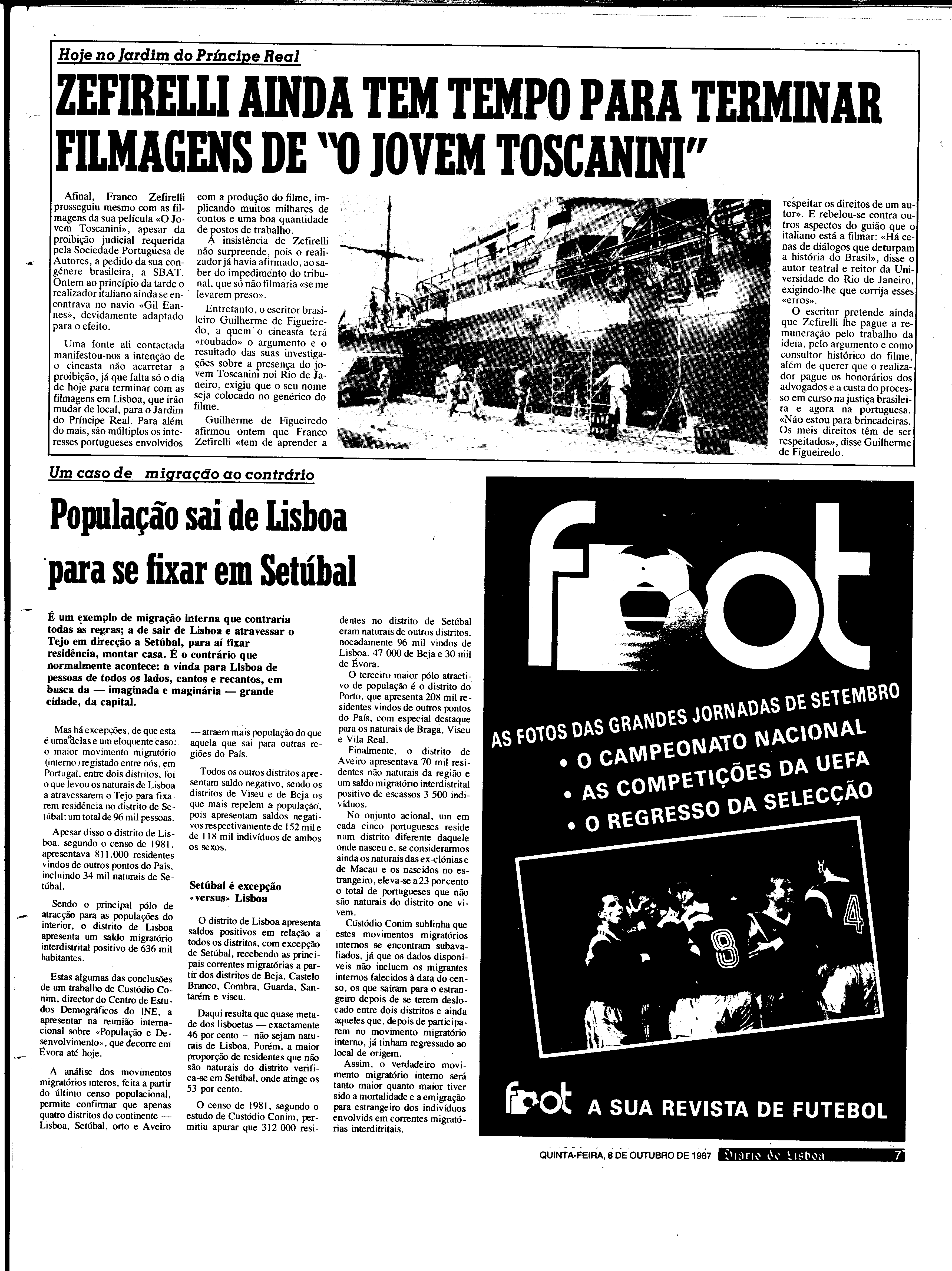 Hoje no Jardim do Príncipe Real

ZEFIRELLI AINDA TEM TEMPO PARA TERMINAR FILMAGENS DE "O JOVEM TOSCANINI"

Afinal, Franco Zefirelli prosseguiu mesmo com as filmagens da sua película «O Jovem Toscanini», apesar da proibição judicial requerida pela Sociedade Portuguesa de Autores, a pedido da sua congénere brasileira, a SBAT. Ontem ao princípio da tarde o realizador italiano ainda se encontrava no navio «Gil Eannes», devidamente adaptado para o efeito.

Uma fonte ali contactada manifestou-nos a intenção de o cineasta não acarretar a proibição, já que falta só o dia de hoje para terminar com as filmagens em Lisboa, que irão mudar de local, para o Jardim do Príncipe Real. Para além do mais, são múltiplos os interesses portugueses envolvidos com a produção do filme, implicando muitos milhares de contos e uma boa quantidade de postos de trabalho.

A insistência de Zefirelli não surpreende, pois o realizador já havia afirmado, ao saber do impedimento do tribunal, que só não filmaria «se me levarem preso».

Entretanto, o escritor brasileiro Guilherme de Figueiredo, a quem o cineasta terá «roubado» o argumento e o resultado das suas investigações sobre a presença do jovem Toscanini no Rio de Janeiro, exigiu que o seu nome seja colocado no genérico do filme.

Guilherme de Figueiredo afirmou ontem que Franco Zefirelli «tem de aprender a respeitar os direitos de um autor». E rebelou-se contra outros aspectos do guião que o italiano está a filmar: «Há cenas de diálogos que deturpam a história do Brasil», disse o autor teatral e reitor da Universidade do Rio de Janeiro, exigindo-lhe que corrija esses «erros».

O escritor pretende ainda que Zefirelli lhe pague a remuneração pelo trabalho da ideia, pelo argumento e como consultor histórico do filme, além de querer que o realizador pague os honorários dos advogados e a custa do processo em curso na justiça brasileira e agora na portuguesa. «Não estou para brincadeiras. Os meis direitos têm de ser respeitados», disse Guilherme de Figueiredo.

Um caso de migração ao contrário

População sai de Lisboa para se fixar em Setúbal

É um exemplo de migração interna que contraria todas as regras; a de sair de Lisboa e atravessar o Tejo em direcção a Setúbal, para aí fixar residência, montar casa. É o contrário que normalmente acontece: a vinda para Lisboa de pessoas de todos os lados, cantos e recantos, em busca da — imaginada e maginária — grande cidade, da capital.

Mas há excepções, de que esta é uma delas e um eloquente caso: o maior movimento migratório (interno) registado entre nós, em Portugal, entre dois distritos, foi o que levou os naturais de Lisboa a atravessarem o Tejo para fixarem residência no distrito de Setúbal: um total de 96 mil pessoas.

Apesar disso o distrito de Lisboa, segundo o censo de 1981, apresentava 811.000 residentes vindos de outros pontos do País, incluindo 34 mil naturais de Setúbal.

Sendo o principal pólo de atracção para as populações do interior, o distrito de Lisboa apresenta um saldo migratório interdistrital positivo de 636 mil habitantes.

Estas algumas das conclusões de um trabalho de Custódio Conim, director do Centro de Estudos Demográficos do INE, a apresentar na reunião internacional sobre «População e Desenvolvimento», que decorre em Évora até hoje.

A análise dos movimentos migratórios interos, feita a partir do último censo populacional, permite confirmar que apenas quatro distritos do continente — Lisboa, Setúbal, orto e Aveiro — atraem mais população do que aquela que sai para outras regiões do País.

Todos os outros distritos apresentam saldo negativo, sendo os distritos de Viseu e de Beja os que mais repelem a população, pois apresentam saldos negativos respectivamente de 152 mil e de 118 mil indivíduos de ambos os sexos.

Setúbal é excepção «versus» Lisboa

O distrito de Lisboa apresenta saldos positivos em relação a todos os distritos, com excepção de Setúbal, recebendo as principais correntes migratórias a partir dos distritos de Beja, Castelo Branco, Combra, Guarda, Santarém e viseu.

Daqui resulta que quase metade dos lisboetas — exactamente 46 por cento — não sejam naturais de Lisboa. Porém, a maior proporção de residentes que não são naturais do distrito verifica-se em Setúbal, onde atinge os 53 por cento.

O censo de 1981, segundo o estudo de Custódio Conim, permitiu apurar que 312 000 residentes no distrito de Setúbal eram naturais de outros distritos, noeadamente 96 mil vindos de Lisboa, 47 000 de Beja e 30 mil de Évora.

O terceiro maior pólo atractivo de população é o distrito do Porto, que apresenta 208 mil residentes vindos de outros pontos do País, com especial destaque para os naturais de Braga, Viseu e Vila Real.

Finalmente, o distrito de Aveiro apresentava 70 mil residentes não naturais da região e um saldo migratório interdistrital positivo de escassos 3 500 indivíduos.

No onjunto acional, um em cada cinco portugueses reside num distrito diferente daquele onde nasceu e, se considerarmos ainda os naturais das ex-clónias e de Macau e os nascidos no estrangeiro, eleva-se a 23 por cento o total de portugueses que não são naturais do distrito one vivem.

Custódio Conim sublinha que estes movimentos migratórios internos se encontram subavaliados, já que os dados disponíveis não incluem os migrantes internos falecidos à data do censo, os que saíram para o estrangeiro depois de se terem deslocado entre dois distritos e ainda aqueles que, depois de participarem no movimento migratório interno, já tinham regressado ao local de origem.

Assim, o verdadeiro movimento migratório interno será tanto maior quanto maior tiver sido a mortalidade e a emigração para estrangeiro dos indivíduos envolvids em correntes migratórias interditritais.

foot
AS FOTOS DAS GRANDES JORNADAS DE SETEMBRO
• O CAMPEONATO NACIONAL
• AS COMPETIÇÕES DA UEFA
• O REGRESSO DA SELECÇÃO
8 4
foot A SUA REVISTA DE FUTEBOL

QUINTA-FEIRA, 8 DE OUTUBRO DE 1987 Diario de Lisboa 7